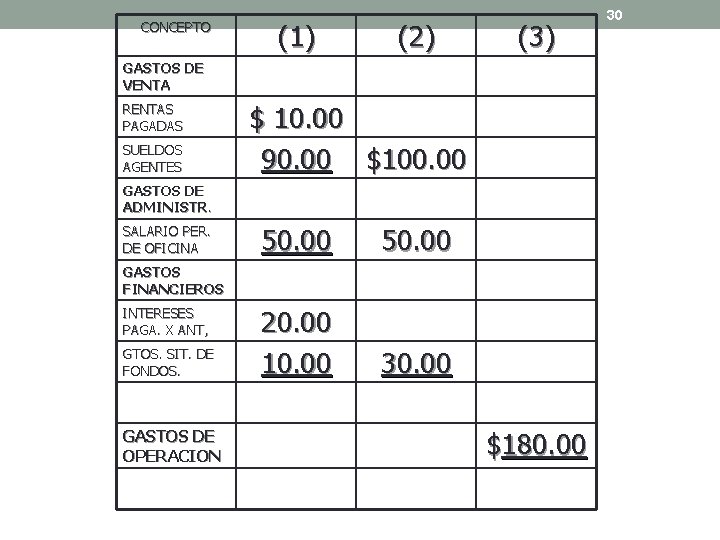 30

| CONCEPTO | (1) | (2) | (3) |
|---|---|---|---|
| GASTOS DE VENTA | | | |
| RENTAS PAGADAS | $ 10.00 | | |
| SUELDOS AGENTES | 90.00 | $100.00 | |
| GASTOS DE ADMINISTR. | | | |
| SALARIO PER. DE OFICINA | 50.00 | 50.00 | |
| GASTOS FINANCIEROS | | | |
| INTERESES PAGA. X ANT, | 20.00 | | |
| GTOS. SIT. DE FONDOS. | 10.00 | 30.00 | |
| | | | |
| GASTOS DE OPERACION | | | $180.00 |
| | | | |